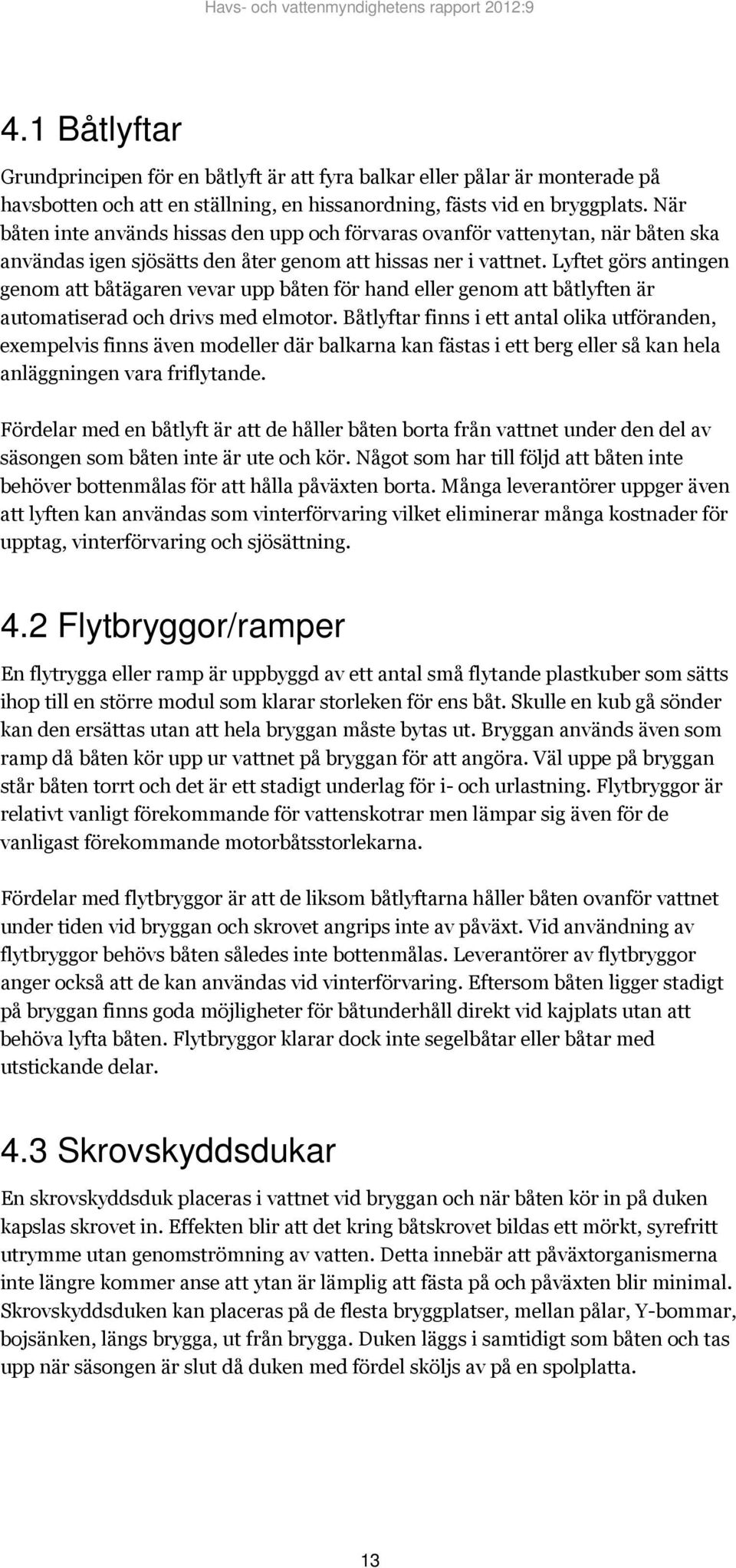 Havs- och vattenmyndighetens rapport 2012:9

4.1 Båtlyftar

Grundprincipen för en båtlyft är att fyra balkar eller pålar är monterade på havsbotten och att en ställning, en hissanordning, fästs vid en bryggplats. När båten inte används hissas den upp och förvaras ovanför vattenytan, när båten ska användas igen sjösätts den åter genom att hissas ner i vattnet. Lyftet görs antingen genom att båtägaren vevar upp båten för hand eller genom att båtlyften är automatiserad och drivs med elmotor. Båtlyftar finns i ett antal olika utföranden, exempelvis finns även modeller där balkarna kan fästas i ett berg eller så kan hela anläggningen vara friflytande.

Fördelar med en båtlyft är att de håller båten borta från vattnet under den del av säsongen som båten inte är ute och kör. Något som har till följd att båten inte behöver bottenmålas för att hålla påväxten borta. Många leverantörer uppger även att lyften kan användas som vinterförvaring vilket eliminerar många kostnader för upptag, vinterförvaring och sjösättning.

4.2 Flytbryggor/ramper

En flytrygga eller ramp är uppbyggd av ett antal små flytande plastkuber som sätts ihop till en större modul som klarar storleken för ens båt. Skulle en kub gå sönder kan den ersättas utan att hela bryggan måste bytas ut. Bryggan används även som ramp då båten kör upp ur vattnet på bryggan för att angöra. Väl uppe på bryggan står båten torrt och det är ett stadigt underlag för i- och urlastning. Flytbryggor är relativt vanligt förekommande för vattenskotrar men lämpar sig även för de vanligast förekommande motorbåtsstorlekarna.

Fördelar med flytbryggor är att de liksom båtlyftarna håller båten ovanför vattnet under tiden vid bryggan och skrovet angrips inte av påväxt. Vid användning av flytbryggor behövs båten således inte bottenmålas. Leverantörer av flytbryggor anger också att de kan användas vid vinterförvaring. Eftersom båten ligger stadigt på bryggan finns goda möjligheter för båtunderhåll direkt vid kajplats utan att behöva lyfta båten. Flytbryggor klarar dock inte segelbåtar eller båtar med utstickande delar.

4.3 Skrovskyddsdukar

En skrovskyddsduk placeras i vattnet vid bryggan och när båten kör in på duken kapslas skrovet in. Effekten blir att det kring båtskrovet bildas ett mörkt, syrefritt utrymme utan genomströmning av vatten. Detta innebär att påväxtorganismerna inte längre kommer anse att ytan är lämplig att fästa på och påväxten blir minimal. Skrovskyddsduken kan placeras på de flesta bryggplatser, mellan pålar, Y-bommar, bojsänken, längs brygga, ut från brygga. Duken läggs i samtidigt som båten och tas upp när säsongen är slut då duken med fördel sköljs av på en spolplatta.

13